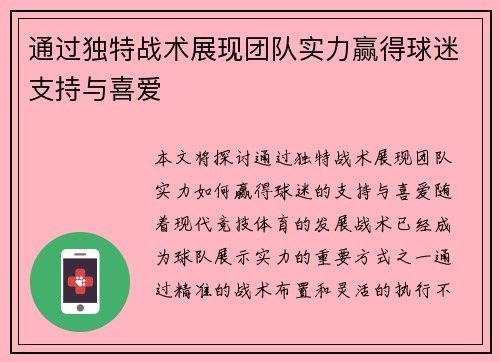 通过独特战术展现团队实力赢得球迷支持与喜爱

本文将探讨通过独特战术展现团队实力如何赢得球迷的支持与喜爱随着现代竞技体育的发展战术已经成为球队展示实力的重要方式之一通过精准的战术布置和灵活的执行不